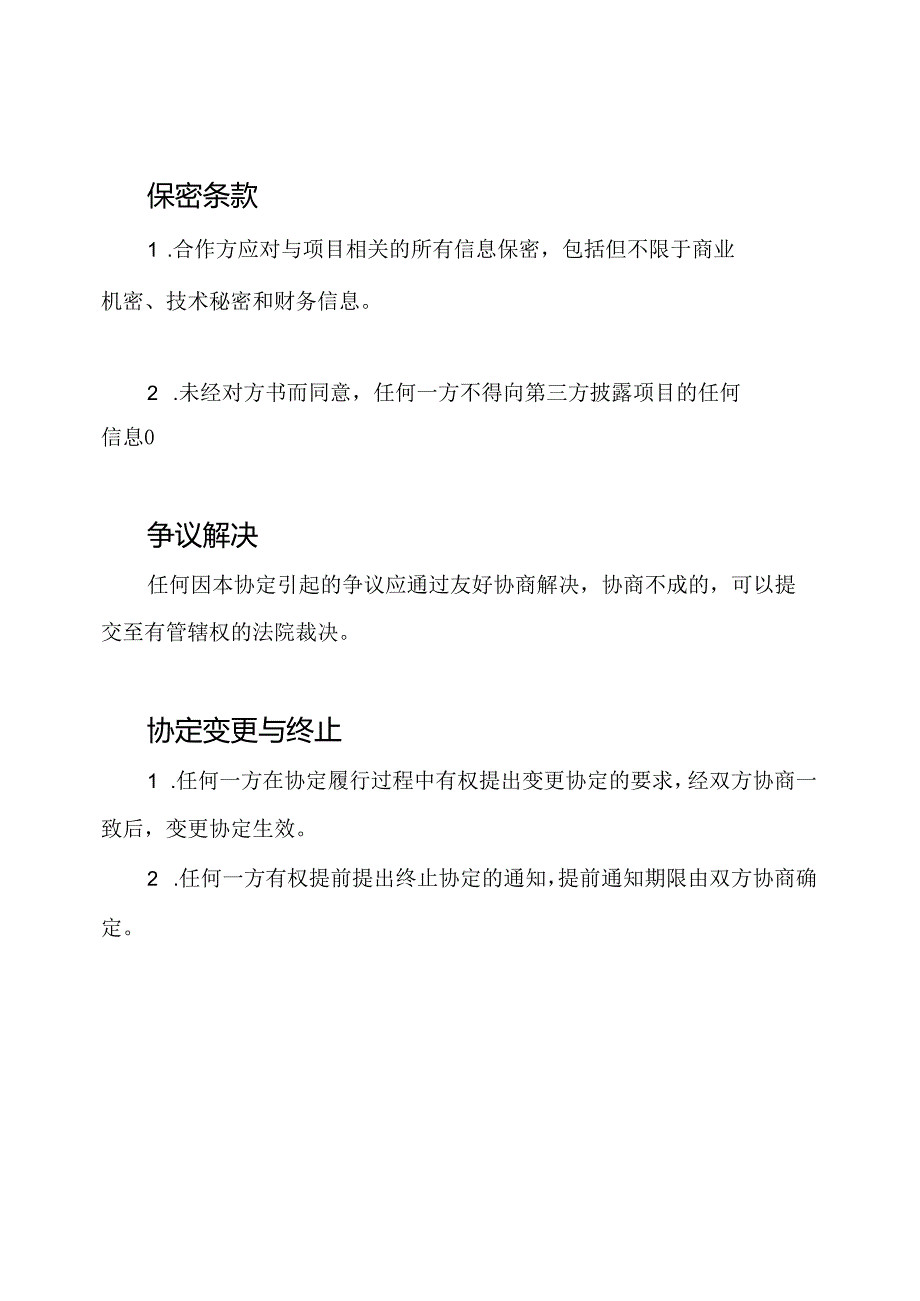 保密条款

1 .合作方应对与项目相关的所有信息保密，包括但不限于商业机密、技术秘密和财务信息。

2 .未经对方书而同意，任何一方不得向第三方披露项目的任何信息0

争议解决

任何因本协定引起的争议应通过友好协商解决，协商不成的，可以提交至有管辖权的法院裁决。

协定变更与终止

1 .任何一方在协定履行过程中有权提出变更协定的要求，经双方协商一致后，变更协定生效。

2 .任何一方有权提前提出终止协定的通知，提前通知期限由双方协商确定。